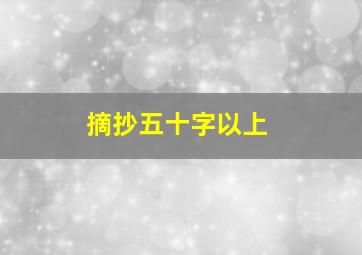 摘抄五十字以上